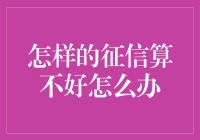 怎样的征信算不好怎么办